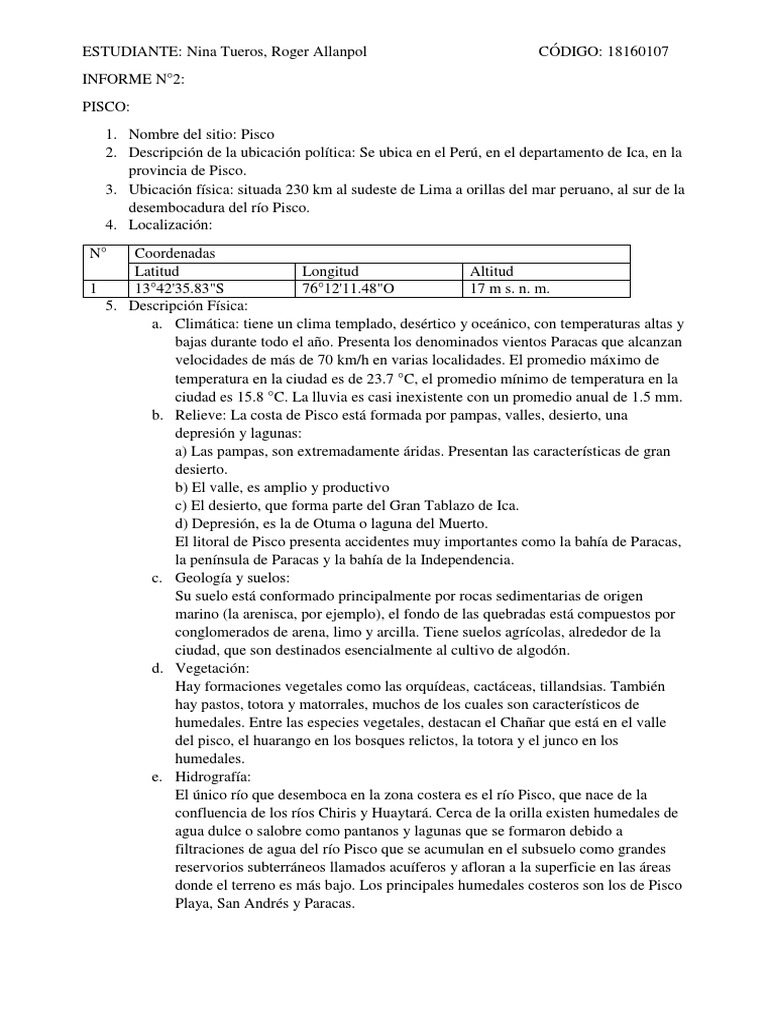 ESTUDIANTE: Nina Tueros, Roger Allanpol CÓDIGO: 18160107

INFORME N°2:

PISCO:

1. Nombre del sitio: Pisco
2. Descripción de la ubicación política: Se ubica en el Perú, en el departamento de Ica, en la provincia de Pisco.
3. Ubicación física: situada 230 km al sudeste de Lima a orillas del mar peruano, al sur de la desembocadura del río Pisco.
4. Localización:

| N° | Coordenadas | | |
|---|---|---|---|
| | Latitud | Longitud | Altitud |
| 1 | 13°42'35.83"S | 76°12'11.48"O | 17 m s. n. m. |

5. Descripción Física:
a. Climática: tiene un clima templado, desértico y oceánico, con temperaturas altas y bajas durante todo el año. Presenta los denominados vientos Paracas que alcanzan velocidades de más de 70 km/h en varias localidades. El promedio máximo de temperatura en la ciudad es de 23.7 °C, el promedio mínimo de temperatura en la ciudad es 15.8 °C. La lluvia es casi inexistente con un promedio anual de 1.5 mm.
b. Relieve: La costa de Pisco está formada por pampas, valles, desierto, una depresión y lagunas:
a) Las pampas, son extremadamente áridas. Presentan las características de gran desierto.
b) El valle, es amplio y productivo
c) El desierto, que forma parte del Gran Tablazo de Ica.
d) Depresión, es la de Otuma o laguna del Muerto.
El litoral de Pisco presenta accidentes muy importantes como la bahía de Paracas, la península de Paracas y la bahía de la Independencia.
c. Geología y suelos:
Su suelo está conformado principalmente por rocas sedimentarias de origen marino (la arenisca, por ejemplo), el fondo de las quebradas está compuestos por conglomerados de arena, limo y arcilla. Tiene suelos agrícolas, alrededor de la ciudad, que son destinados esencialmente al cultivo de algodón.
d. Vegetación:
Hay formaciones vegetales como las orquídeas, cactáceas, tillandsias. También hay pastos, totora y matorrales, muchos de los cuales son característicos de humedales. Entre las especies vegetales, destacan el Chañar que está en el valle del pisco, el huarango en los bosques relictos, la totora y el junco en los humedales.
e. Hidrografía:
El único río que desemboca en la zona costera es el río Pisco, que nace de la confluencia de los ríos Chiris y Huaytará. Cerca de la orilla existen humedales de agua dulce o salobre como pantanos y lagunas que se formaron debido a filtraciones de agua del río Pisco que se acumulan en el subsuelo como grandes reservorios subterráneos llamados acuíferos y afloran a la superficie en las áreas donde el terreno es más bajo. Los principales humedales costeros son los de Pisco Playa, San Andrés y Paracas.